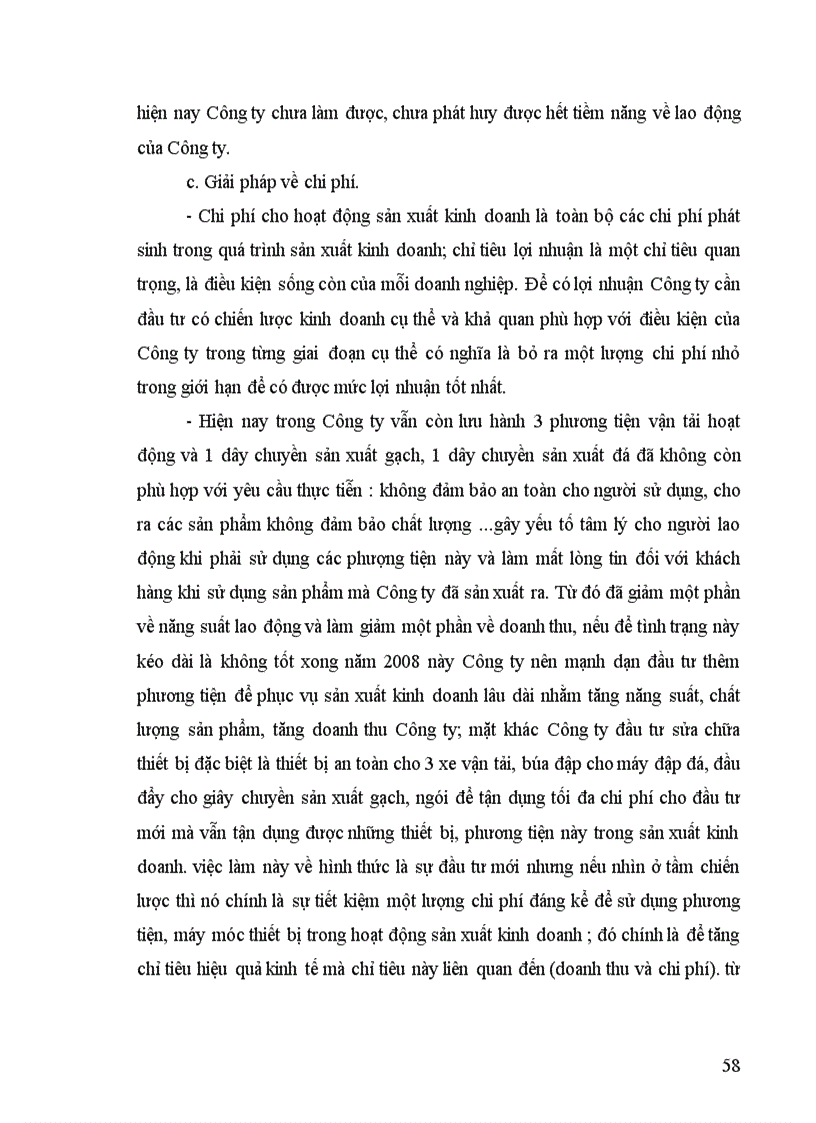 hiện nay Công ty chưa làm được, chưa phát huy được hết tiềm năng về lao động của Công ty.

c. Giải pháp về chi phí.

- Chi phí cho hoạt động sản xuất kinh doanh là toàn bộ các chi phí phát sinh trong quá trình sản xuất kinh doanh; chỉ tiêu lợi nhuận là một chỉ tiêu quan trọng, là điều kiện sống còn của mỗi doanh nghiệp. Để có lợi nhuận Công ty cần đầu tư có chiến lược kinh doanh cụ thể và khả quan phù hợp với điều kiện của Công ty trong từng giai đoạn cụ thể có nghĩa là bỏ ra một lượng chi phí nhỏ trong giới hạn để có được mức lợi nhuận tốt nhất.

- Hiện nay trong Công ty vẫn còn lưu hành 3 phương tiện vận tải hoạt động và 1 dây chuyền sản xuất gạch, 1 dây chuyền sản xuất đá đã không còn phù hợp với yêu cầu thực tiễn : không đảm bảo an toàn cho người sử dụng, cho ra các sản phẩm không đảm bảo chất lượng ...gây yếu tố tâm lý cho người lao động khi phải sử dụng các phượng tiện này và làm mất lòng tin đối với khách hàng khi sử dụng sản phẩm mà Công ty đã sản xuất ra. Từ đó đã giảm một phần về năng suất lao động và làm giảm một phần về doanh thu, nếu để tình trạng này kéo dài là không tốt xong năm 2008 này Công ty nên mạnh dạn đầu tư thêm phương tiện để phục vụ sản xuất kinh doanh lâu dài nhằm tăng năng suất, chất lượng sản phẩm, tăng doanh thu Công ty; mặt khác Công ty đầu tư sửa chữa thiết bị đặc biệt là thiết bị an toàn cho 3 xe vận tải, búa đập cho máy đập đá, đầu đẩy cho giây chuyền sản xuất gạch, ngói để tận dụng tối đa chi phí cho đầu tư mới mà vẫn tận dụng được những thiết bị, phương tiện này trong sản xuất kinh doanh. việc làm này về hình thức là sự đầu tư mới nhưng nếu nhìn ở tầm chiến lược thì nó chính là sự tiết kiệm một lượng chi phí đáng kể để sử dụng phương tiện, máy móc thiết bị trong hoạt động sản xuất kinh doanh ; đó chính là để tăng chỉ tiêu hiệu quả kinh tế mà chỉ tiêu này liên quan đến (doanh thu và chi phí). từ

58